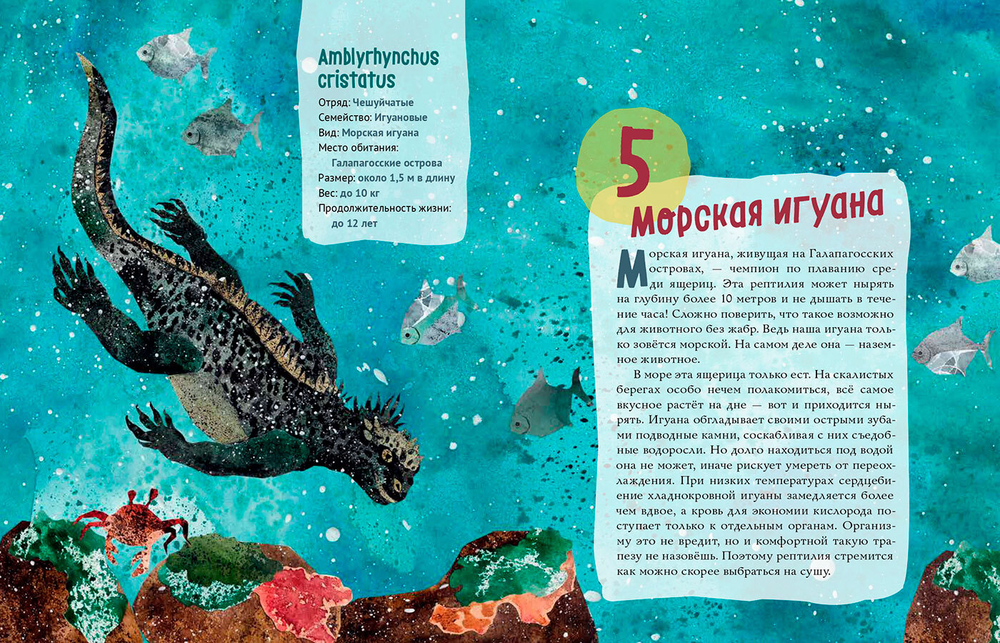 Amblyrhynchus cristatus

Отряд: Чешуйчатые
Семейство: Игуановые
Вид: Морская игуана
Место обитания:
Галапагосские острова
Размер: около 1,5 м в длину
Вес: до 10 кг
Продолжительность жизни:
до 12 лет

5

Морская игуана

Морская игуана, живущая на Галапагосских островах, — чемпион по плаванию среди ящериц. Эта рептилия может нырять на глубину более 10 метров и не дышать в течение часа! Сложно поверить, что такое возможно для животного без жабр. Ведь наша игуана только зовётся морской. На самом деле она — наземное животное.

В море эта ящерица только ест. На скалистых берегах особо нечем полакомиться, всё самое вкусное растёт на дне — вот и приходится нырять. Игуана обгладывает своими острыми зубами подводные камни, соскабливая с них съедобные водоросли. Но долго находиться под водой она не может, иначе рискует умереть от переохлаждения. При низких температурах сердцебиение хладнокровной игуаны замедляется более чем вдвое, а кровь для экономии кислорода поступает только к отдельным органам. Организму это не вредит, но и комфортной такую трапезу не назовёшь. Поэтому рептилия стремится как можно скорее выбраться на сушу.